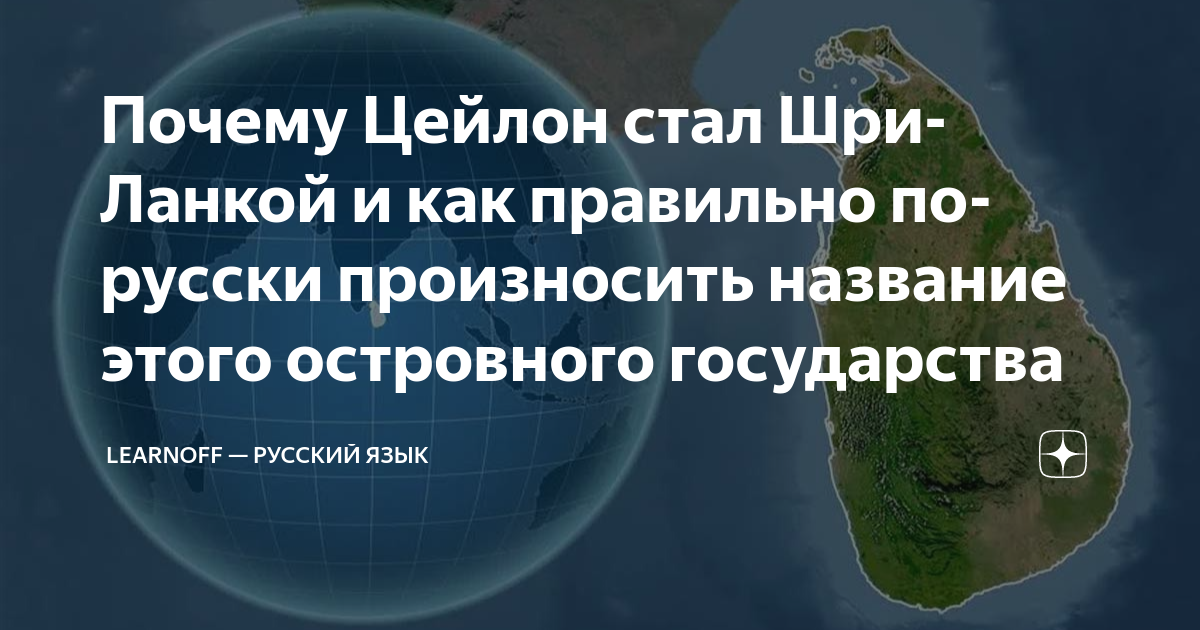 Почему Цейлон стал Шри-Ланкой и как правильно по-русски произносить название этого островного государства

LEARNOFF — РУССКИЙ ЯЗЫК